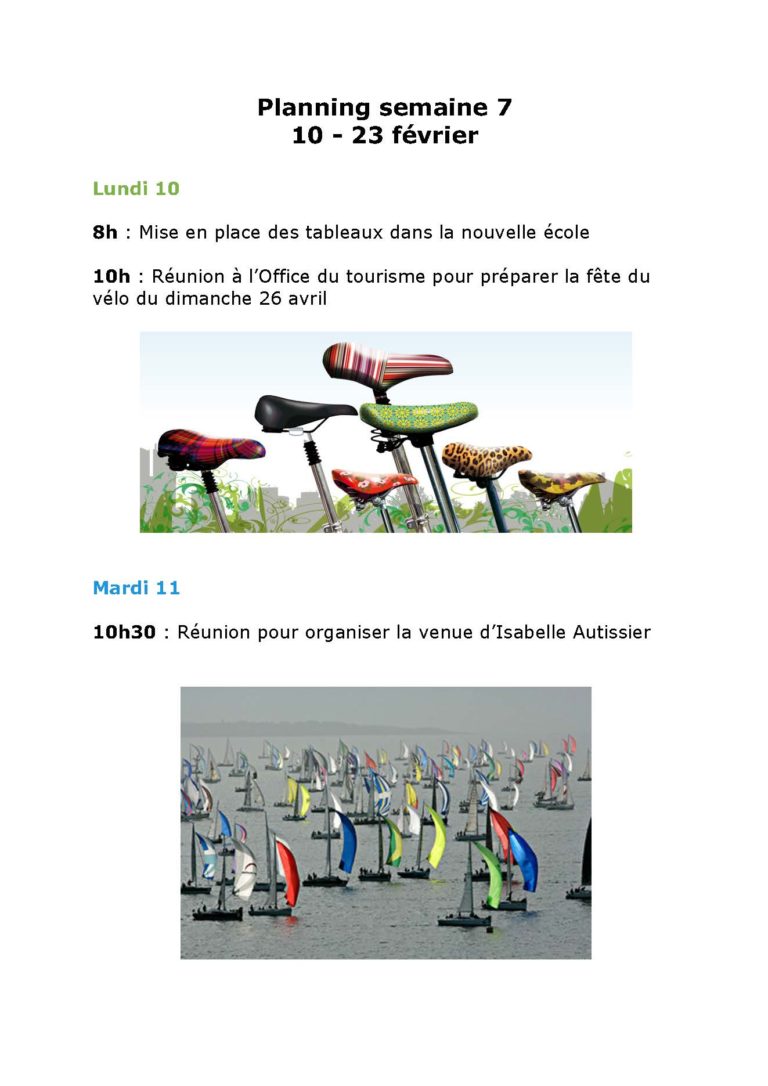 Planning semaine 7
10 - 23 février

Lundi 10

8h : Mise en place des tableaux dans la nouvelle école

10h : Réunion à l'Office du tourisme pour préparer la fête du vélo du dimanche 26 avril

Mardi 11

10h30 : Réunion pour organiser la venue d'Isabelle Autissier